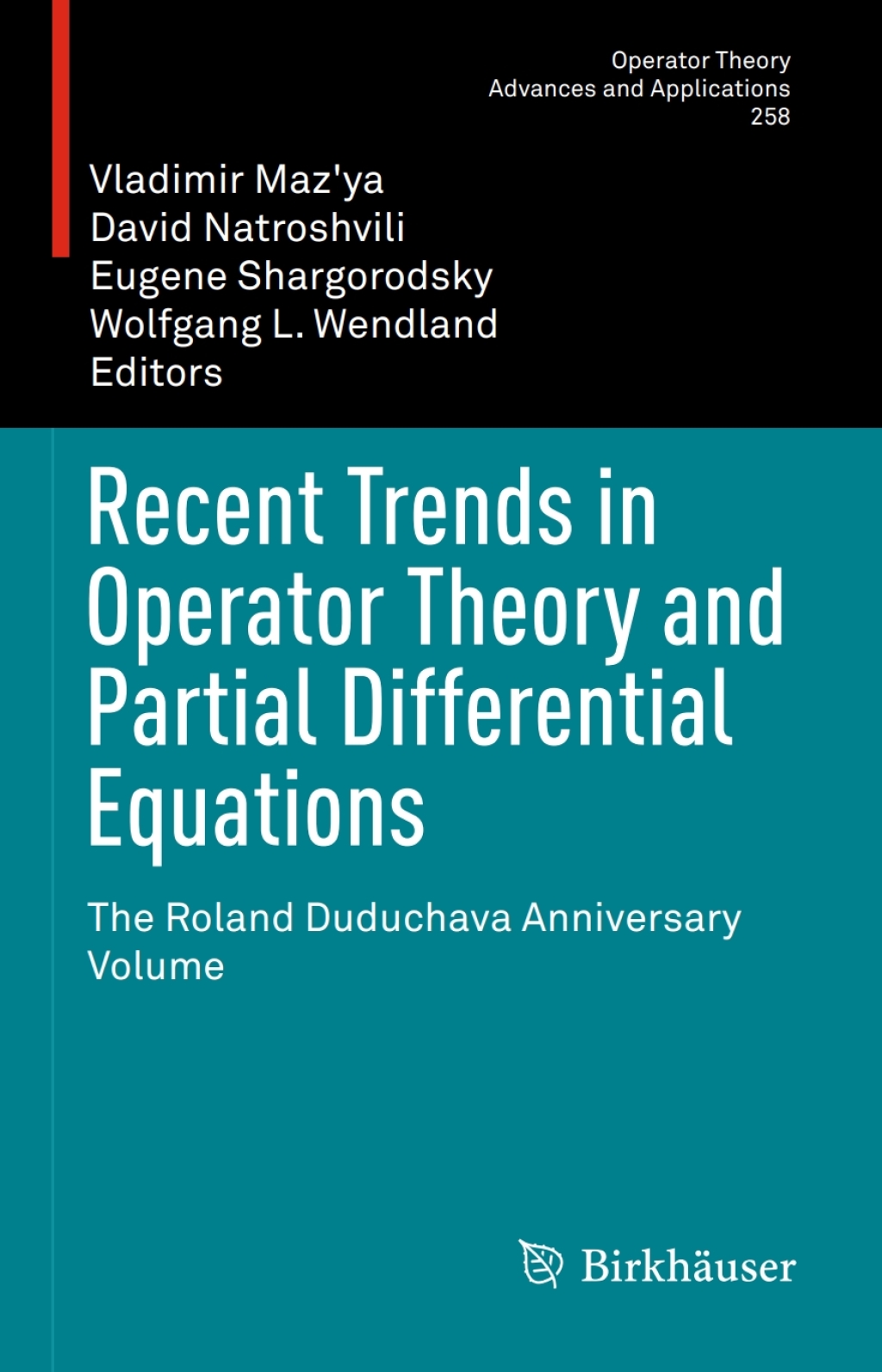 Operator Theory
Advances and Applications
258

Vladimir Maz'ya
David Natroshvili
Eugene Shargorodsky
Wolfgang L. Wendland
Editors

Recent Trends in Operator Theory and Partial Differential Equations

The Roland Duduchava Anniversary Volume

Birkhäuser